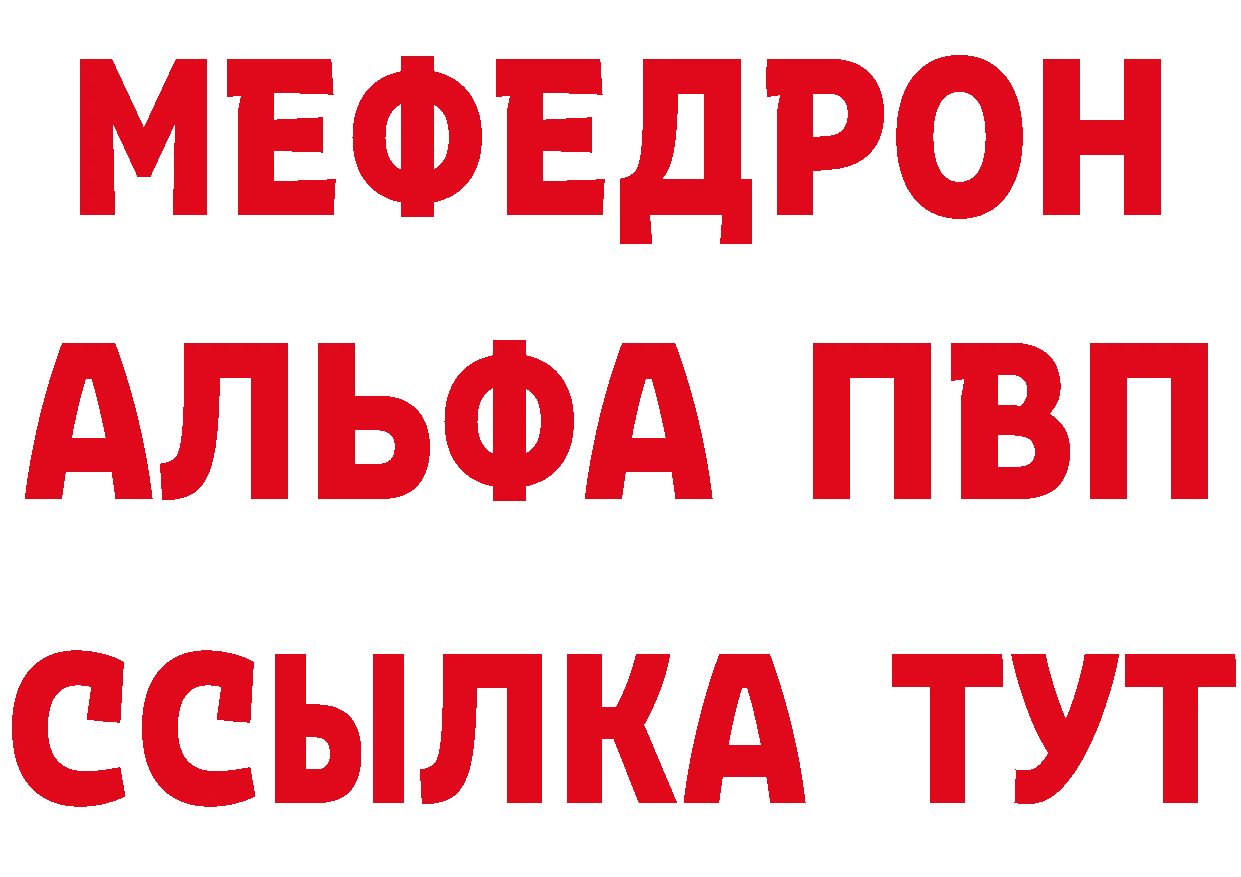 МЕФЕДРОН
АЛЬФА ПВП
ССЫЛКА ТУТ